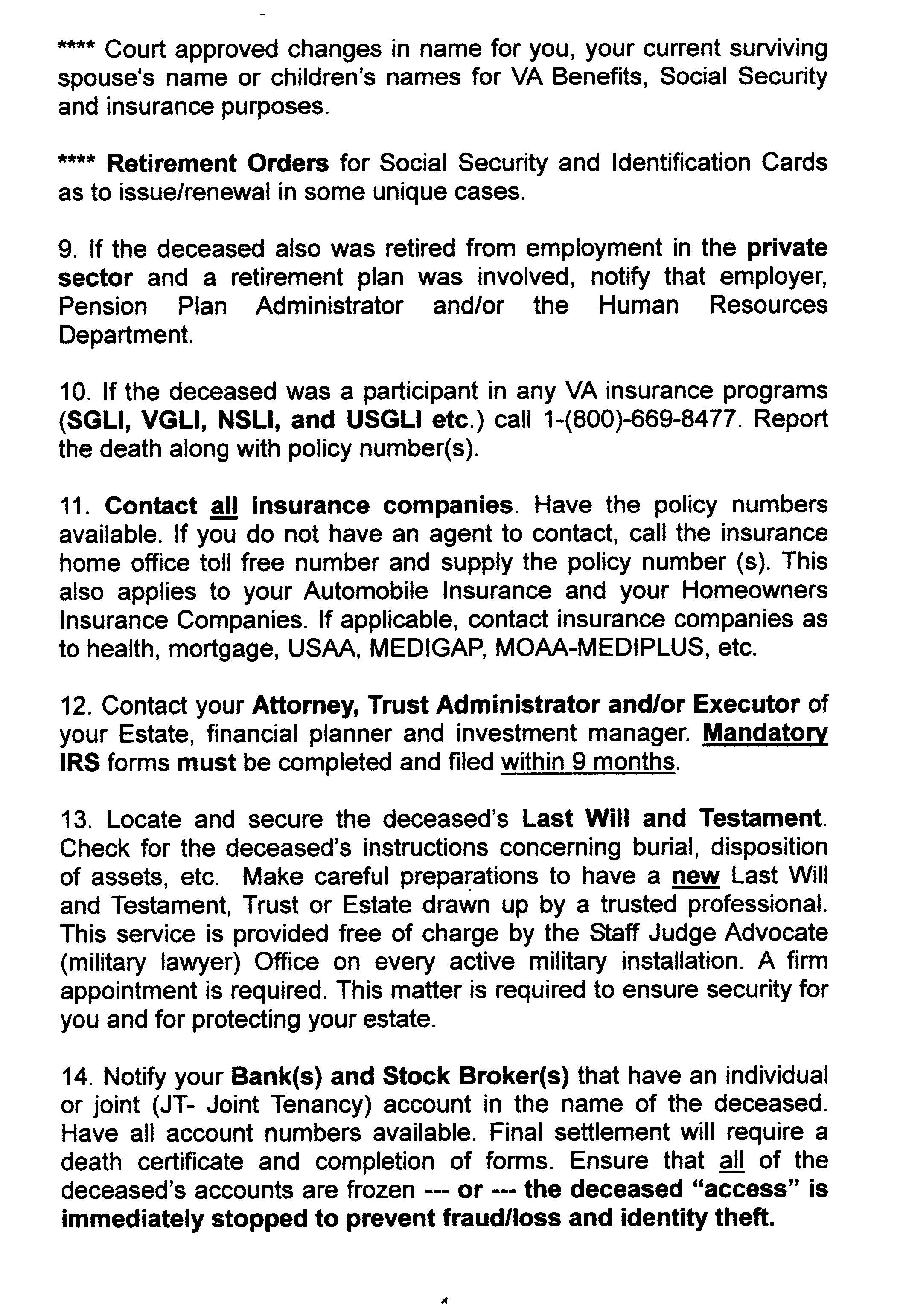 **** Court approved changes in name for you, your current surviving spouse's name or children's names for VA Benefits, Social Security and insurance purposes.

**** Retirement Orders for Social Security and Identification Cards as to issue/renewal in some unique cases.

9. If the deceased also was retired from employment in the private sector and a retirement plan was involved, notify that employer, Pension Plan Administrator and/or the Human Resources Department.

10. If the deceased was a participant in any VA insurance programs (SGLI, VGLI, NSLI, and USGLI etc.) call 1-(800)-669-8477. Report the death along with policy number(s).

11. Contact all insurance companies. Have the policy numbers available. If you do not have an agent to contact, call the insurance home office toll free number and supply the policy number (s). This also applies to your Automobile Insurance and your Homeowners Insurance Companies. If applicable, contact insurance companies as to health, mortgage, USAA, MEDIGAP, MOAA-MEDIPLUS, etc.

12. Contact your Attorney, Trust Administrator and/or Executor of your Estate, financial planner and investment manager. Mandatory IRS forms must be completed and filed within 9 months.

13. Locate and secure the deceased's Last Will and Testament. Check for the deceased's instructions concerning burial, disposition of assets, etc. Make careful preparations to have a new Last Will and Testament, Trust or Estate drawn up by a trusted professional. This service is provided free of charge by the Staff Judge Advocate (military lawyer) Office on every active military installation. A firm appointment is required. This matter is required to ensure security for you and for protecting your estate.

14. Notify your Bank(s) and Stock Broker(s) that have an individual or joint (JT- Joint Tenancy) account in the name of the deceased. Have all account numbers available. Final settlement will require a death certificate and completion of forms. Ensure that all of the deceased's accounts are frozen --- or --- the deceased "access" is immediately stopped to prevent fraud/loss and identity theft.

4